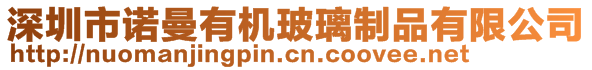 深圳市诺曼有机玻璃制品有限公司
http://nuomanjingpin.cn.coovee.net